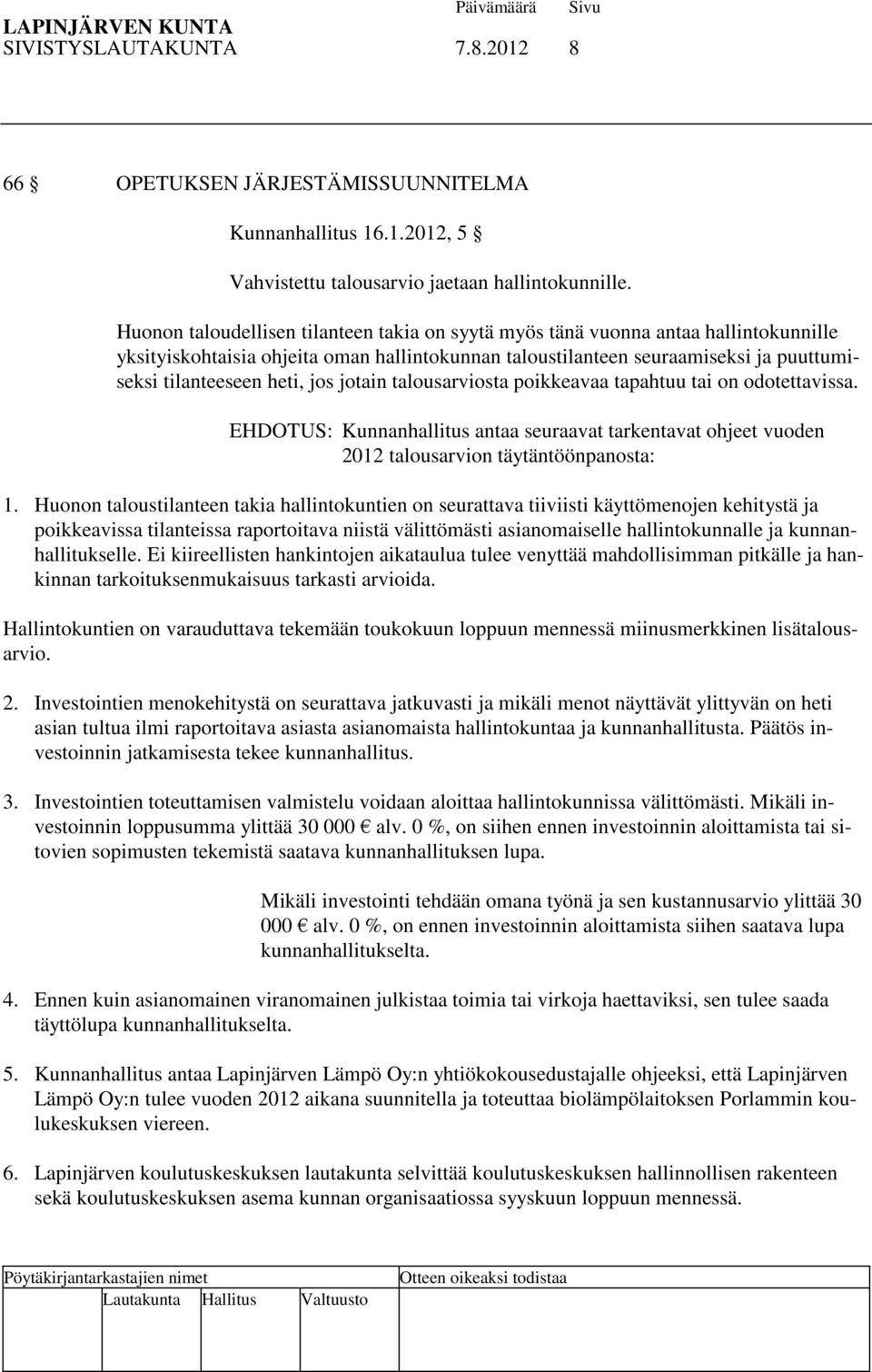 LAPINJÄRVEN KUNTA Päivämäärä Sivu
SIVISTYSLAUTAKUNTA 7.8.2012 8

66 § OPETUKSEN JÄRJESTÄMISSUUNNITELMA

Kunnanhallitus 16.1.2012, 5 §

Vahvistettu talousarvio jaetaan hallintokunnille.

Huonon taloudellisen tilanteen takia on syytä myös tänä vuonna antaa hallintokunnille yksityiskohtaisia ohjeita oman hallintokunnan taloustilanteen seuraamiseksi ja puuttumiseksi tilanteeseen heti, jos jotain talousarviosta poikkeavaa tapahtuu tai on odotettavissa.

EHDOTUS: Kunnanhallitus antaa seuraavat tarkentavat ohjeet vuoden 2012 talousarvion täytäntöönpanosta:

1. Huonon taloustilanteen takia hallintokuntien on seurattava tiiviisti käyttömenojen kehitystä ja poikkeavissa tilanteissa raportoitava niistä välittömästi asianomaiselle hallintokunnalle ja kunnanhallitukselle. Ei kiireellisten hankintojen aikataulua tulee venyttää mahdollisimman pitkälle ja hankinnan tarkoituksenmukaisuus tarkasti arvioida.

Hallintokuntien on varauduttava tekemään toukokuun loppuun mennessä miinusmerkkinen lisätalousarvio.

2. Investointien menokehitystä on seurattava jatkuvasti ja mikäli menot näyttävät ylittyvän on heti asian tultua ilmi raportoitava asiasta asianomaista hallintokuntaa ja kunnanhallitusta. Päätös investoinnin jatkamisesta tekee kunnanhallitus.

3. Investointien toteuttamisen valmistelu voidaan aloittaa hallintokunnissa välittömästi. Mikäli investoinnin loppusumma ylittää 30 000 € alv. 0 %, on siihen ennen investoinnin aloittamista tai sitovien sopimusten tekemistä saatava kunnanhallituksen lupa.

Mikäli investointi tehdään omana työnä ja sen kustannusarvio ylittää 30 000 € alv. 0 %, on ennen investoinnin aloittamista siihen saatava lupa kunnanhallitukselta.

4. Ennen kuin asianomainen viranomainen julkistaa toimia tai virkoja haettaviksi, sen tulee saada täyttölupa kunnanhallitukselta.

5. Kunnanhallitus antaa Lapinjärven Lämpö Oy:n yhtiökokousedustajalle ohjeeksi, että Lapinjärven Lämpö Oy:n tulee vuoden 2012 aikana suunnitella ja toteuttaa biolämpölaitoksen Porlammin koulukeskuksen viereen.

6. Lapinjärven koulutuskeskuksen lautakunta selvittää koulutuskeskuksen hallinnollisen rakenteen sekä koulutuskeskuksen asema kunnan organisaatiossa syyskuun loppuun mennessä.

Pöytäkirjantarkastajien nimet Otteen oikeaksi todistaa
Lautakunta Hallitus Valtuusto